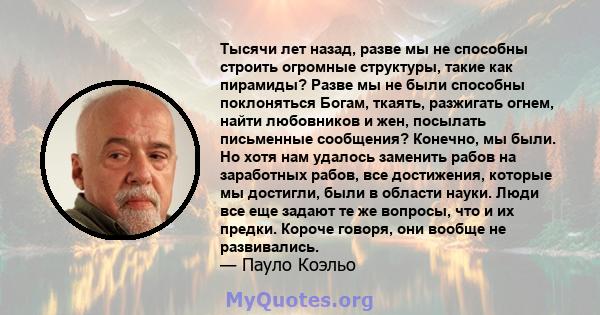 Тысячи лет назад, разве мы не способны строить огромные структуры, такие как пирамиды? Разве мы не были способны поклоняться Богам, ткаять, разжигать огнем, найти любовников и жен, посылать письменные сообщения? Конечно, мы были. Но хотя нам удалось заменить рабов на заработных рабов, все достижения, которые мы достигли, были в области науки. Люди все еще задают те же вопросы, что и их предки. Короче говоря, они вообще не развивались.
— Пауло Коэльо

MyQuotes.org